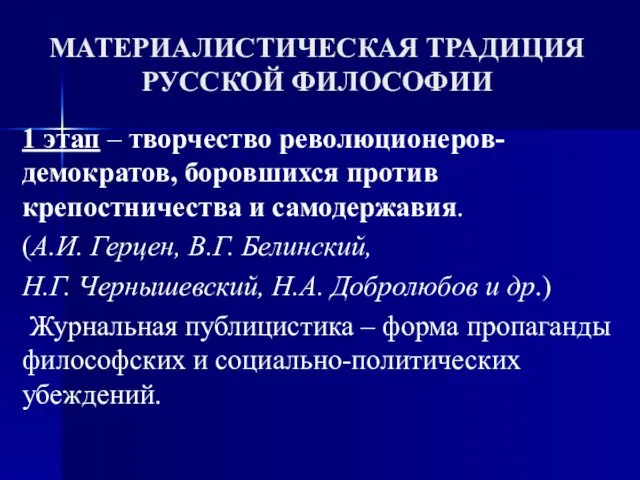 МАТЕРИАЛИСТИЧЕСКАЯ ТРАДИЦИЯ РУССКОЙ ФИЛОСОФИИ

1 этап – творчество революционеров-демократов, боровшихся против крепостничества и самодержавия.

(А.И. Герцен, В.Г. Белинский,

Н.Г. Чернышевский, Н.А. Добролюбов и др.)

Журнальная публицистика – форма пропаганды философских и социально-политических убеждений.